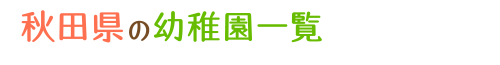 秋田県の幼稚園一覧